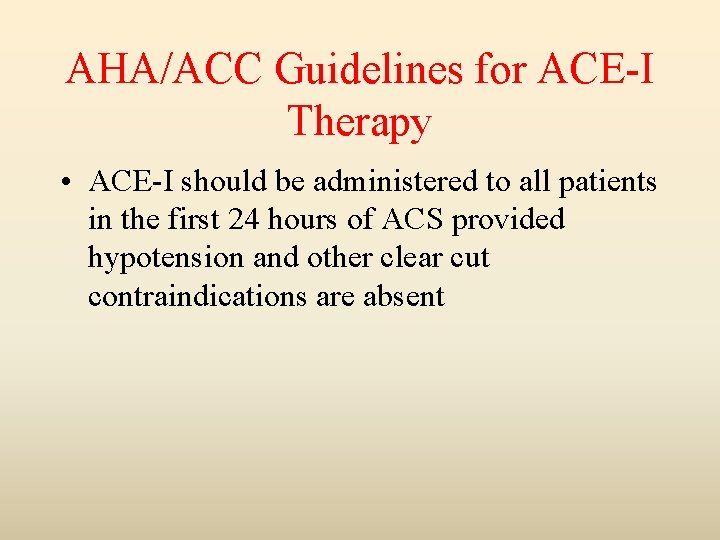 AHA/ACC Guidelines for ACE-I Therapy

• ACE-I should be administered to all patients in the first 24 hours of ACS provided hypotension and other clear cut contraindications are absent